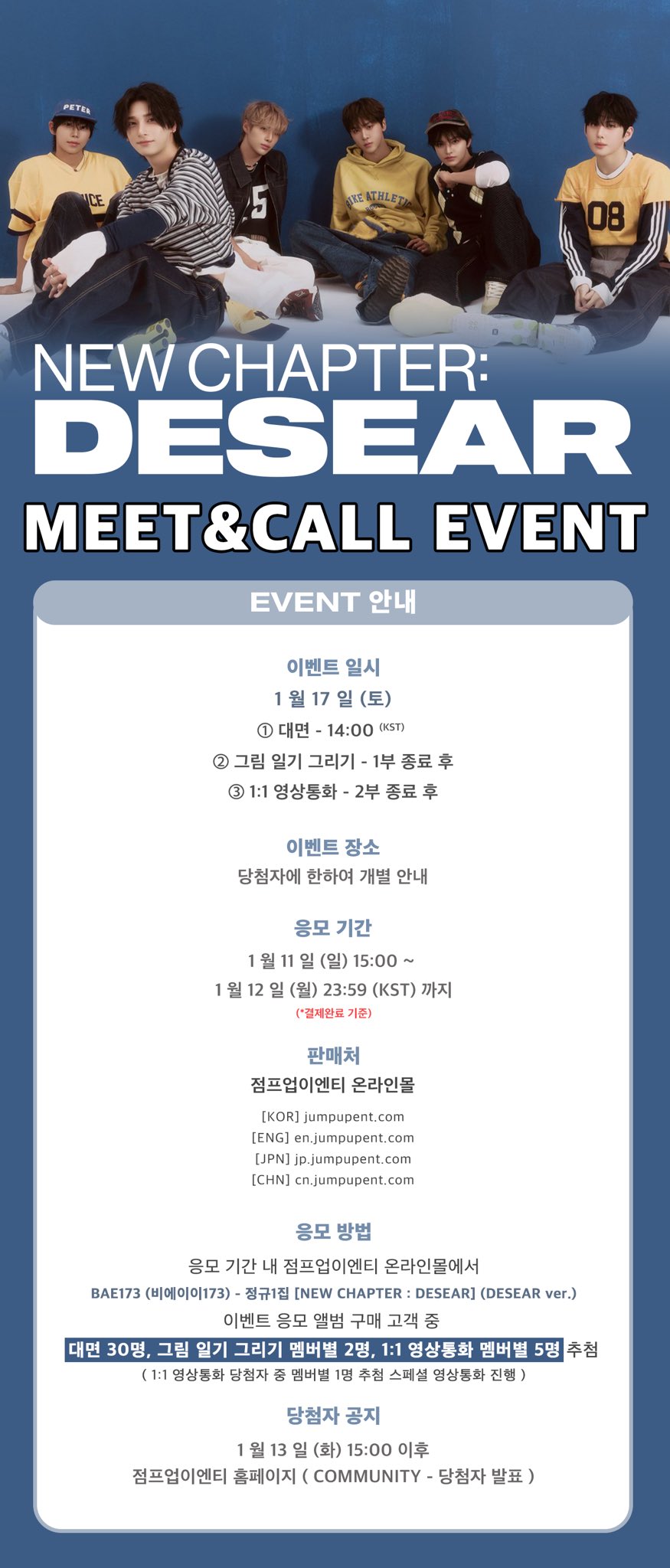 NEW CHAPTER:
DESEAR

MEET&CALL EVENT

EVENT 안내

이벤트 일시

1 월 17 일 (토)

① 대면 - 14:00 (KST)

② 그림 일기 그리기 - 1부 종료 후

③ 1:1 영상통화 - 2부 종료 후

이벤트 장소

당첨자에 한하여 개별 안내

응모 기간

1 월 11 일 (일) 15:00 ~

1 월 12 일 (월) 23:59 (KST) 까지

(*결제완료 기준)

판매처

점프업이엔티 온라인몰

[KOR] jumpupent.com
[ENG] en.jumpupent.com
[JPN] jp.jumpupent.com
[CHN] cn.jumpupent.com

응모 방법

응모 기간 내 점프업이엔티 온라인몰에서

BAE173 (비에이이173) - 정규1집 [NEW CHAPTER : DESEAR] (DESEAR ver.)

이벤트 응모 앨범 구매 고객 중

대면 30명, 그림 일기 그리기 멤버별 2명, 1:1 영상통화 멤버별 5명 추첨

( 1:1 영상통화 당첨자 중 멤버별 1명 추첨 스페셜 영상통화 진행 )

당첨자 공지

1 월 13 일 (화) 15:00 이후

점프업이엔티 홈페이지 ( COMMUNITY - 당첨자 발표 )